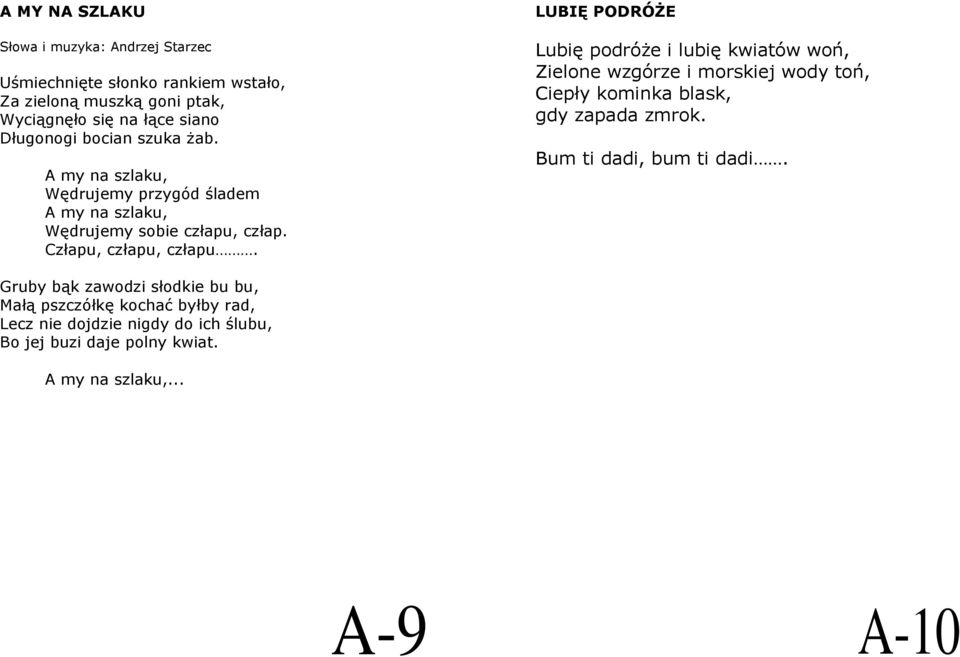 A MY NA SZLAKU

Słowa i muzyka: Andrzej Starzec

Uśmiechnięte słonko rankiem wstało,
Za zieloną muszką goni ptak,
Wyciągnęło się na łące siano
Długonogi bocian szuka żab.

A my na szlaku,
Wędrujemy przygód śladem
A my na szlaku,
Wędrujemy sobie człapu, człap.
Człapu, człapu, człapu……….

Gruby bąk zawodzi słodkie bu bu,
Małą pszczółkę kochać byłby rad,
Lecz nie dojdzie nigdy do ich ślubu,
Bo jej buzi daje polny kwiat.

A my na szlaku,...

A-9

LUBIĘ PODRÓŻE

Lubię podróże i lubię kwiatów woń,
Zielone wzgórze i morskiej wody toń,
Ciepły kominka blask,
gdy zapada zmrok.

Bum ti dadi, bum ti dadi…….

A-10